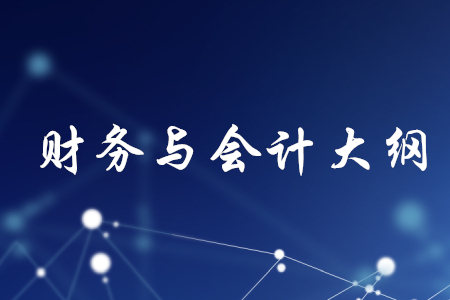 财务与会计大纲